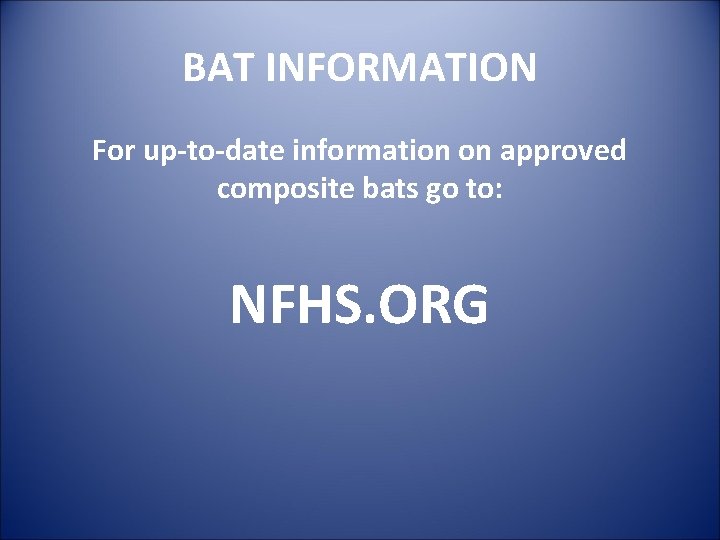 BAT INFORMATION

For up-to-date information on approved composite bats go to:

NFHS.ORG